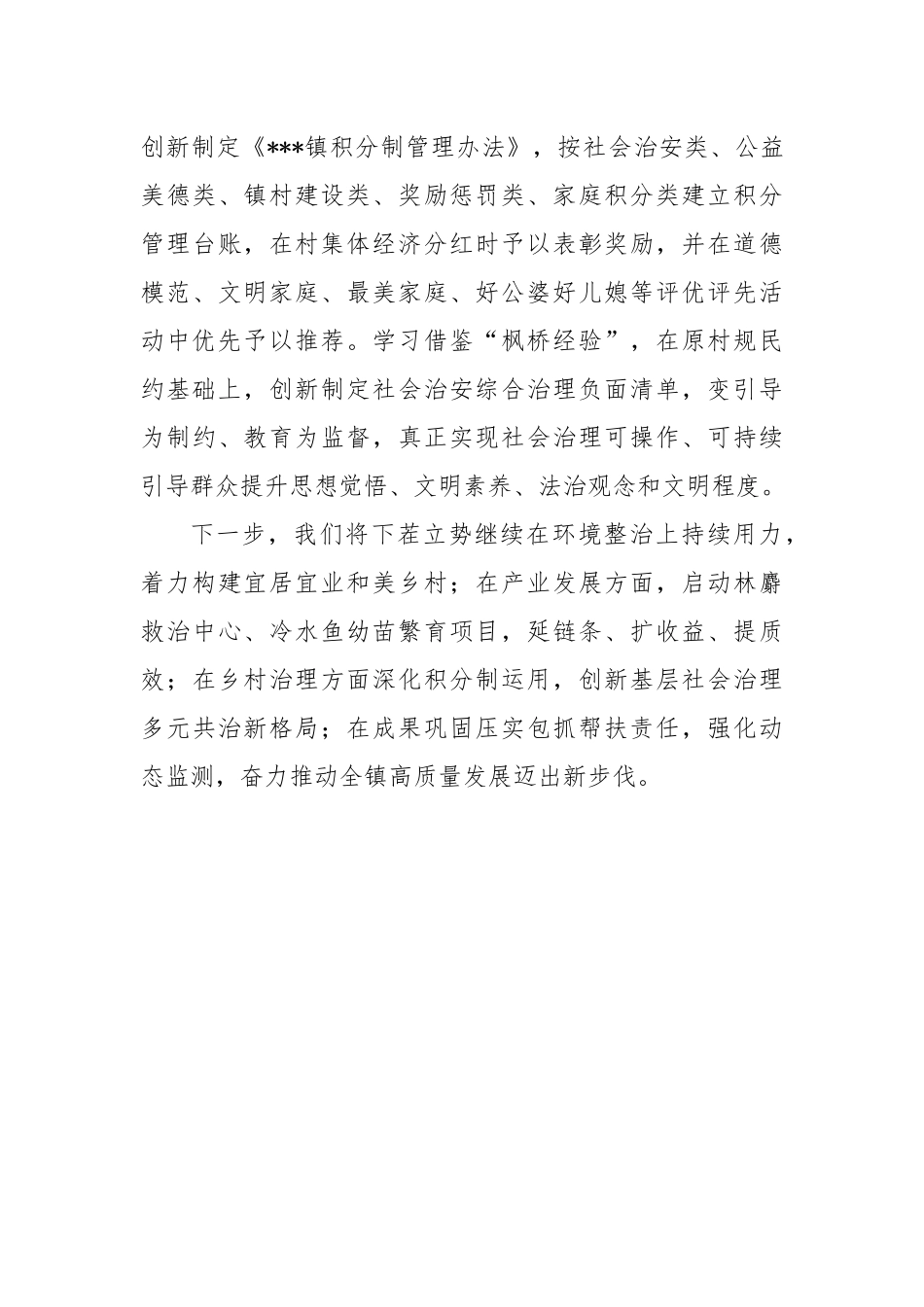 创新制定《***镇积分制管理办法》，按社会治安类、公益美德类、镇村建设类、奖励惩罚类、家庭积分类建立积分管理台账，在村集体经济分红时予以表彰奖励，并在道德模范、文明家庭、最美家庭、好公婆好儿媳等评优评先活动中优先予以推荐。学习借鉴“枫桥经验”，在原村规民约基础上，创新制定社会治安综合治理负面清单，变引导为制约、教育为监督，真正实现社会治理可操作、可持续引导群众提升思想觉悟、文明素养、法治观念和文明程度。

下一步，我们将下茬立势继续在环境整治上持续用力，着力构建宜居宜业和美乡村；在产业发展方面，启动林麝救治中心、冷水鱼幼苗繁育项目，延链条、扩收益、提质效；在乡村治理方面深化积分制运用，创新基层社会治理多元共治新格局；在成果巩固压实包抓帮扶责任，强化动态监测，奋力推动全镇高质量发展迈出新步伐。